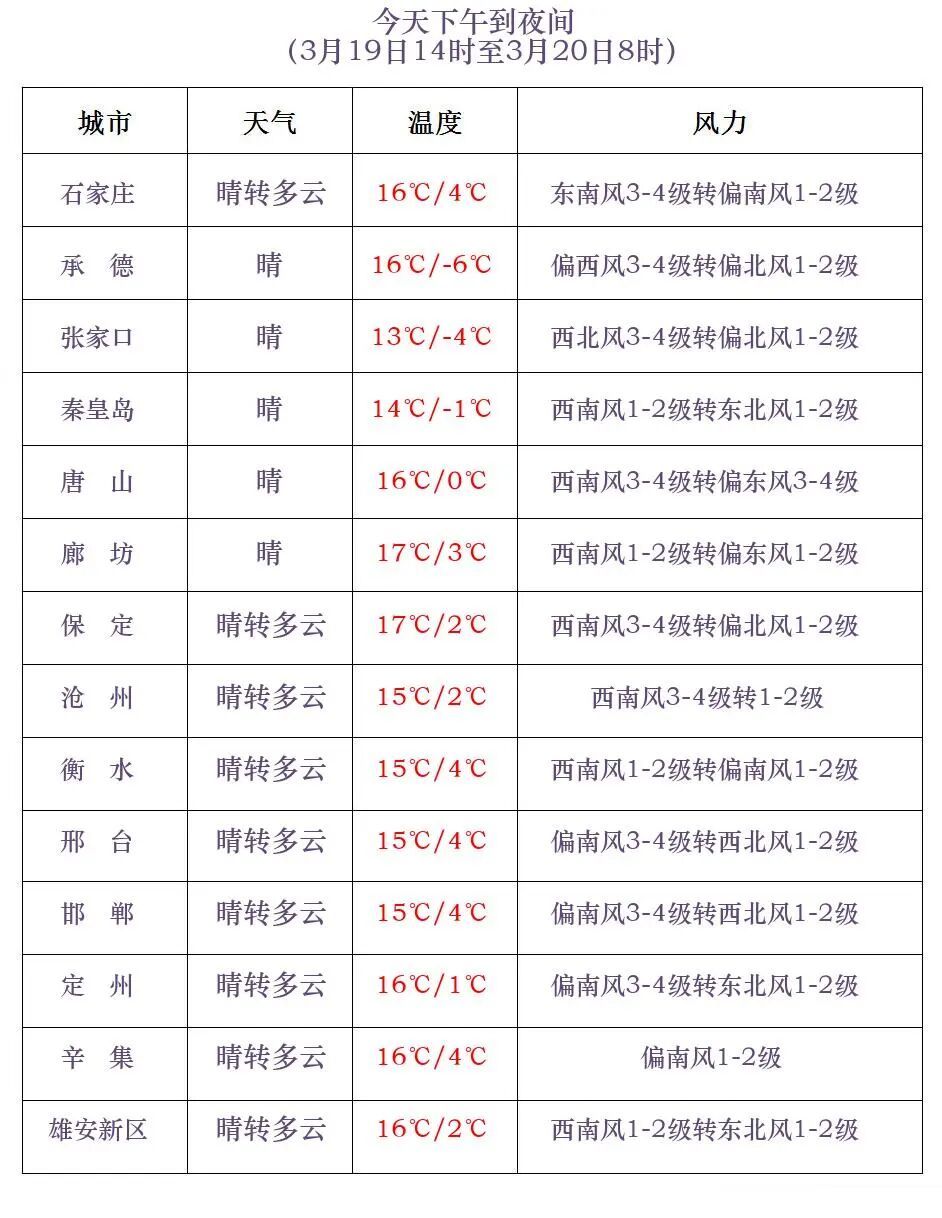 今天下午到夜间
（3月19日14时至3月20日8时）

| 城市 | 天气 | 温度 | 风力 |
|---|---|---|---|
| 石家庄 | 晴转多云 | 16℃/4℃ | 东南风3-4级转偏南风1-2级 |
| 承　德 | 晴 | 16℃/-6℃ | 偏西风3-4级转偏北风1-2级 |
| 张家口 | 晴 | 13℃/-4℃ | 西北风3-4级转偏北风1-2级 |
| 秦皇岛 | 晴 | 14℃/-1℃ | 西南风1-2级转东北风1-2级 |
| 唐　山 | 晴 | 16℃/0℃ | 西南风3-4级转偏东风3-4级 |
| 廊　坊 | 晴 | 17℃/3℃ | 西南风1-2级转偏东风1-2级 |
| 保　定 | 晴转多云 | 17℃/2℃ | 西南风3-4级转偏北风1-2级 |
| 沧　州 | 晴转多云 | 15℃/2℃ | 西南风3-4级转1-2级 |
| 衡　水 | 晴转多云 | 15℃/4℃ | 西南风1-2级转偏南风1-2级 |
| 邢　台 | 晴转多云 | 15℃/4℃ | 偏南风3-4级转西北风1-2级 |
| 邯　郸 | 晴转多云 | 15℃/4℃ | 偏南风3-4级转西北风1-2级 |
| 定　州 | 晴转多云 | 16℃/1℃ | 偏南风3-4级转东北风1-2级 |
| 辛　集 | 晴转多云 | 16℃/4℃ | 偏南风1-2级 |
| 雄安新区 | 晴转多云 | 16℃/2℃ | 西南风1-2级转东北风1-2级 |